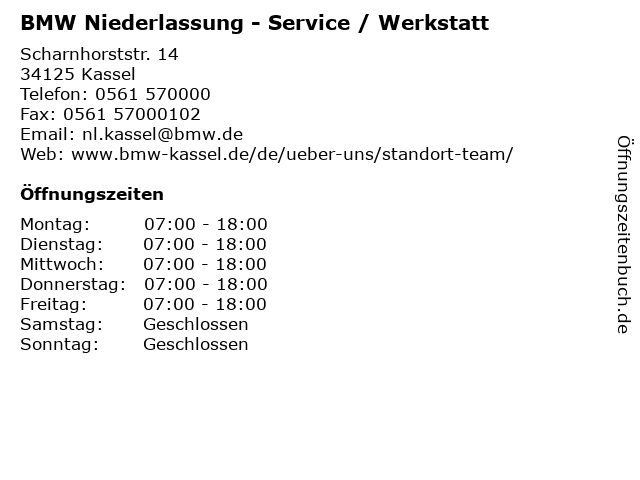 BMW Niederlassung - Service / Werkstatt

Scharnhorststr. 14
34125 Kassel
Telefon: 0561 570000
Fax: 0561 57000102
Email: nl.kassel@bmw.de
Web: www.bmw-kassel.de/de/ueber-uns/standort-team/

Öffnungszeiten

Montag: 07:00 - 18:00
Dienstag: 07:00 - 18:00
Mittwoch: 07:00 - 18:00
Donnerstag: 07:00 - 18:00
Freitag: 07:00 - 18:00
Samstag: Geschlossen
Sonntag: Geschlossen

Öffnungszeitenbuch.de